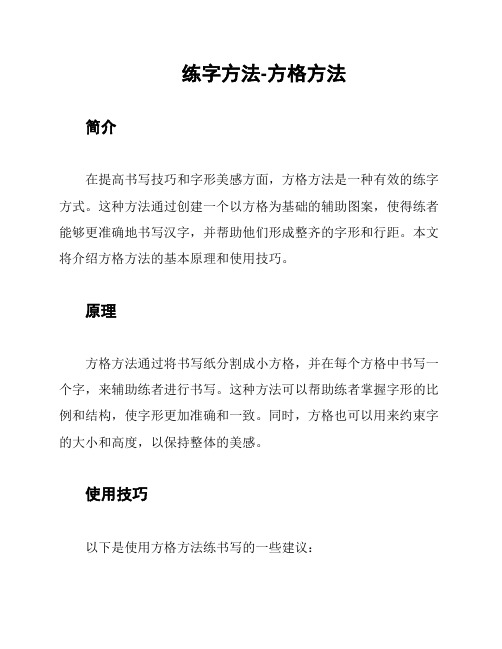 练字方法-方格方法

简介

在提高书写技巧和字形美感方面，方格方法是一种有效的练字方式。这种方法通过创建一个以方格为基础的辅助图案，使得练者能够更准确地书写汉字，并帮助他们形成整齐的字形和行距。本文将介绍方格方法的基本原理和使用技巧。

原理

方格方法通过将书写纸分割成小方格，并在每个方格中书写一个字，来辅助练者进行书写。这种方法可以帮助练者掌握字形的比例和结构，使字形更加准确和一致。同时，方格也可以用来约束字的大小和高度，以保持整体的美感。

使用技巧

以下是使用方格方法练书写的一些建议：